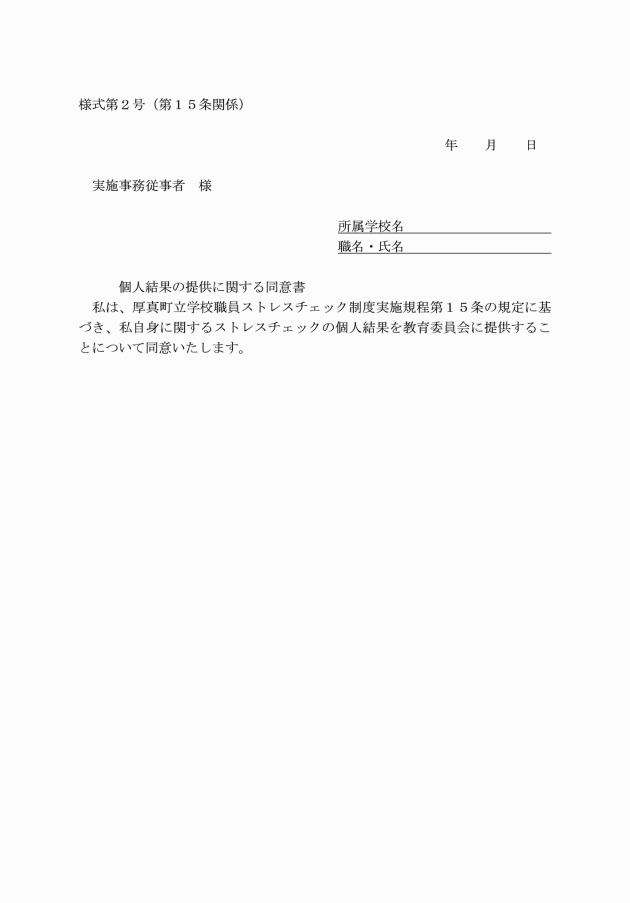 様式第２号（第１５条関係）

年　　月　　日

実施事務従事者　様

所属学校名

職名・氏名

個人結果の提供に関する同意書

私は、厚真町立学校職員ストレスチェック制度実施規程第１５条の規定に基づき、私自身に関するストレスチェックの個人結果を教育委員会に提供することについて同意いたします。